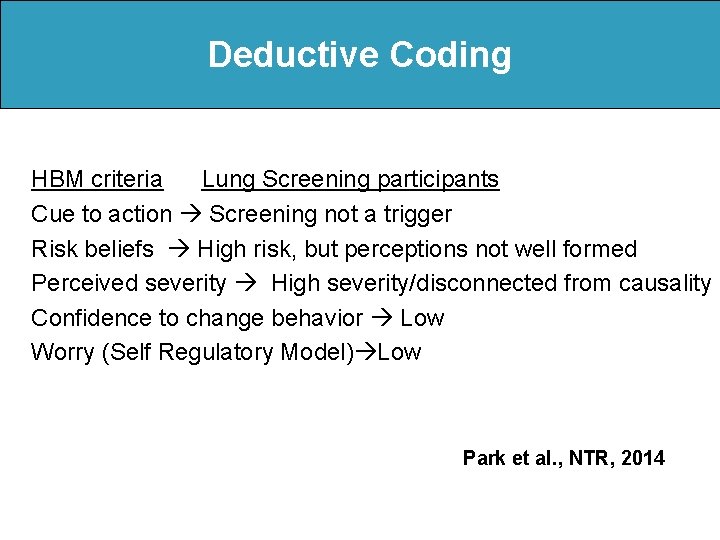 Deductive Coding

HBM criteria Lung Screening participants
Cue to action → Screening not a trigger
Risk beliefs → High risk, but perceptions not well formed
Perceived severity → High severity/disconnected from causality
Confidence to change behavior → Low
Worry (Self Regulatory Model)→Low

Park et al., NTR, 2014